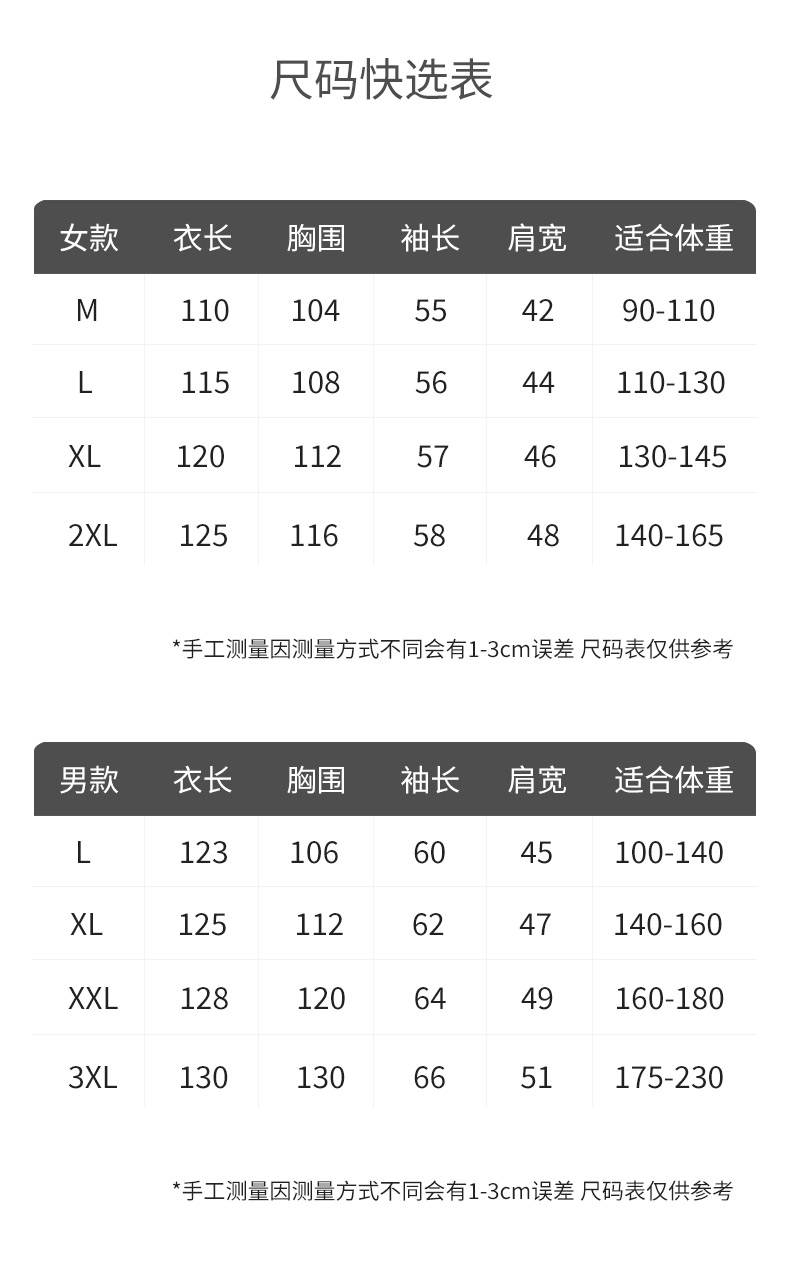 尺码快选表

| 女款 | 衣长 | 胸围 | 袖长 | 肩宽 | 适合体重 |
|---|---|---|---|---|---|
| M | 110 | 104 | 55 | 42 | 90-110 |
| L | 115 | 108 | 56 | 44 | 110-130 |
| XL | 120 | 112 | 57 | 46 | 130-145 |
| 2XL | 125 | 116 | 58 | 48 | 140-165 |

*手工测量因测量方式不同会有1-3cm误差 尺码表仅供参考

| 男款 | 衣长 | 胸围 | 袖长 | 肩宽 | 适合体重 |
|---|---|---|---|---|---|
| L | 123 | 106 | 60 | 45 | 100-140 |
| XL | 125 | 112 | 62 | 47 | 140-160 |
| XXL | 128 | 120 | 64 | 49 | 160-180 |
| 3XL | 130 | 130 | 66 | 51 | 175-230 |

*手工测量因测量方式不同会有1-3cm误差 尺码表仅供参考